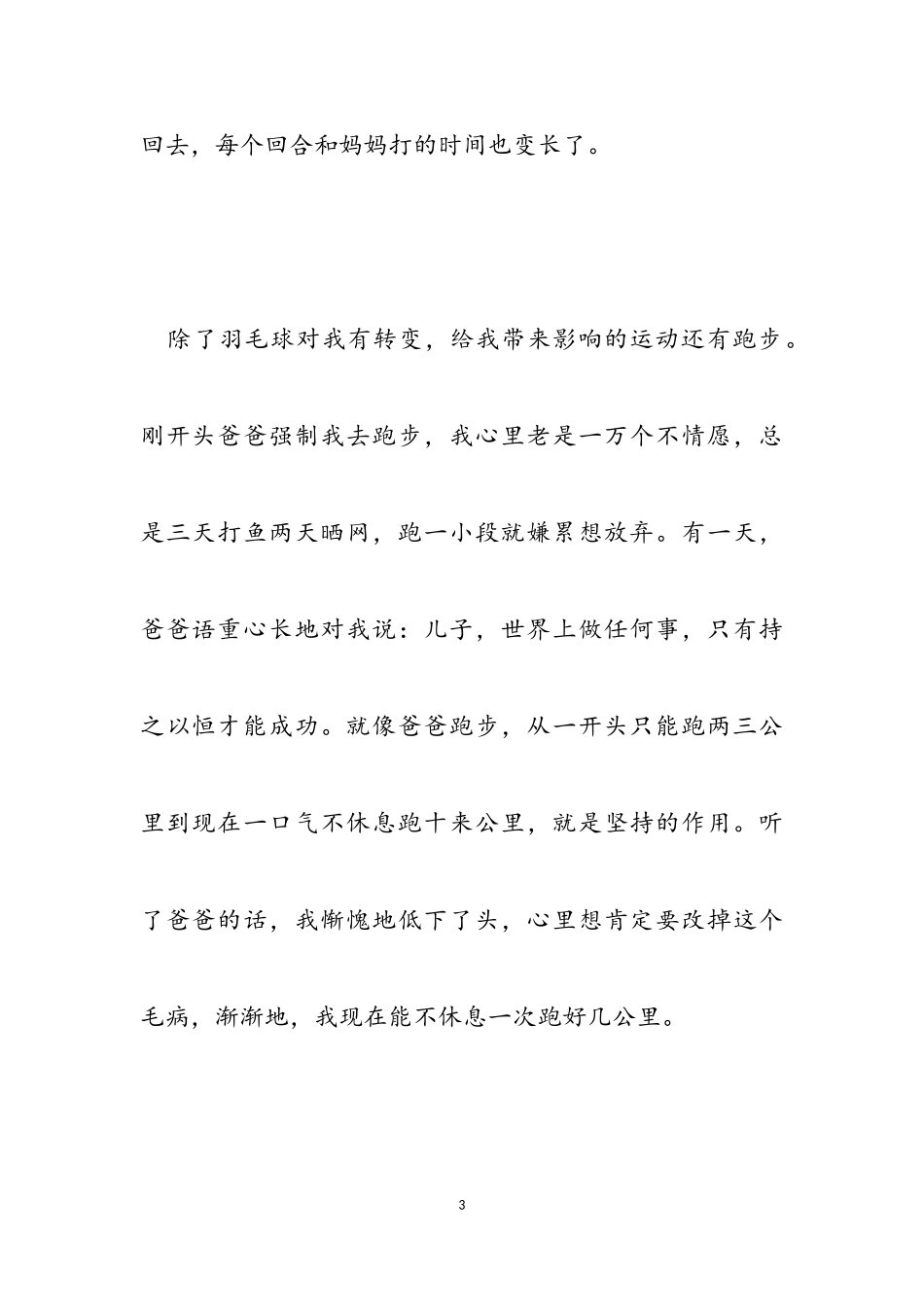 回去，每个回合和妈妈打的时间也变长了。

除了羽毛球对我有转变，给我带来影响的运动还有跑步。刚开头爸爸强制我去跑步，我心里老是一万个不情愿，总是三天打鱼两天晒网，跑一小段就嫌累想放弃。有一天，爸爸语重心长地对我说：儿子，世界上做任何事，只有持之以恒才能成功。就像爸爸跑步，从一开头只能跑两三公里到现在一口气不休息跑十来公里，就是坚持的作用。听了爸爸的话，我惭愧地低下了头，心里想肯定要改掉这个毛病，渐渐地，我现在能不休息一次跑好几公里。

3